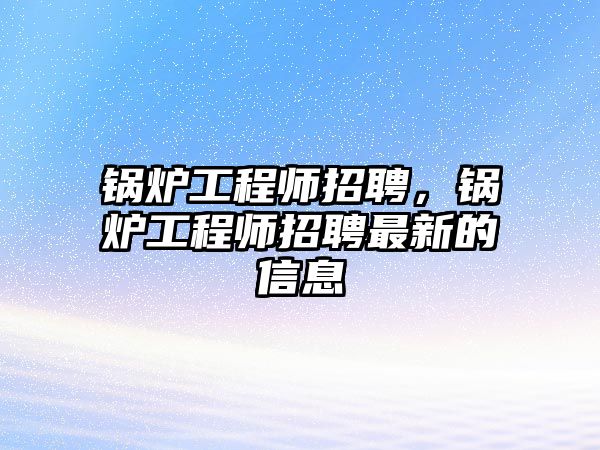 锅炉工程师招聘，锅炉工程师招聘最新的信息